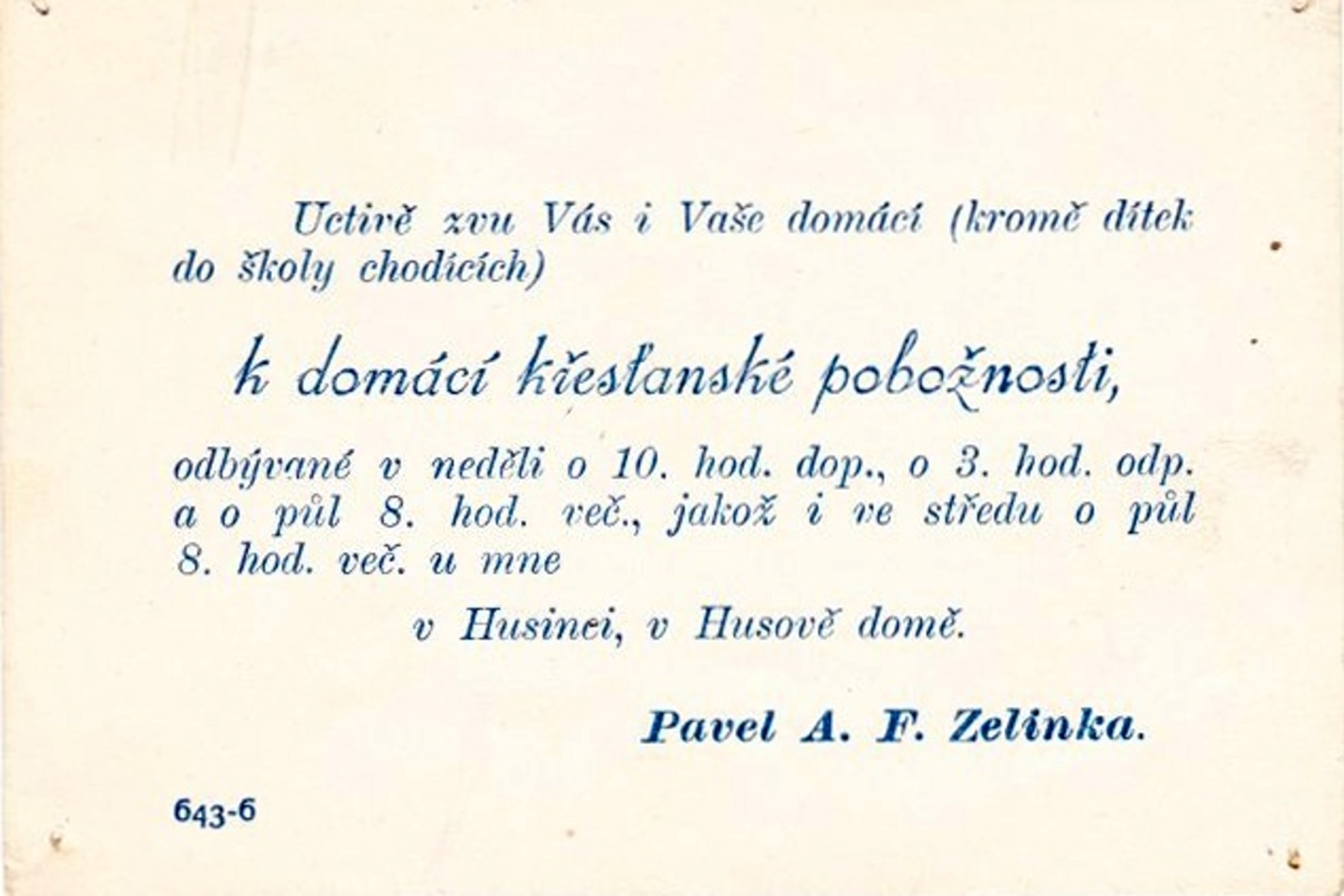 Uctivě zvu Vás i Vaše domácí (kromě dítek do školy chodících)

k domácí křesťanské pobožnosti,

odbývané v neděli o 10. hod. dop., o 3. hod. odp. a o půl 8. hod. več., jakož i ve středu o půl 8. hod. več. u mne

v Husinci, v Husově domě.

Pavel A. F. Zelinka.

643-6